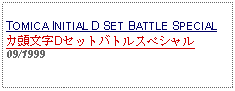 TOMICA INITIAL D SET BATTLE SPECIAL
カ頭文字Dセットバトルスペシャル
09/1999